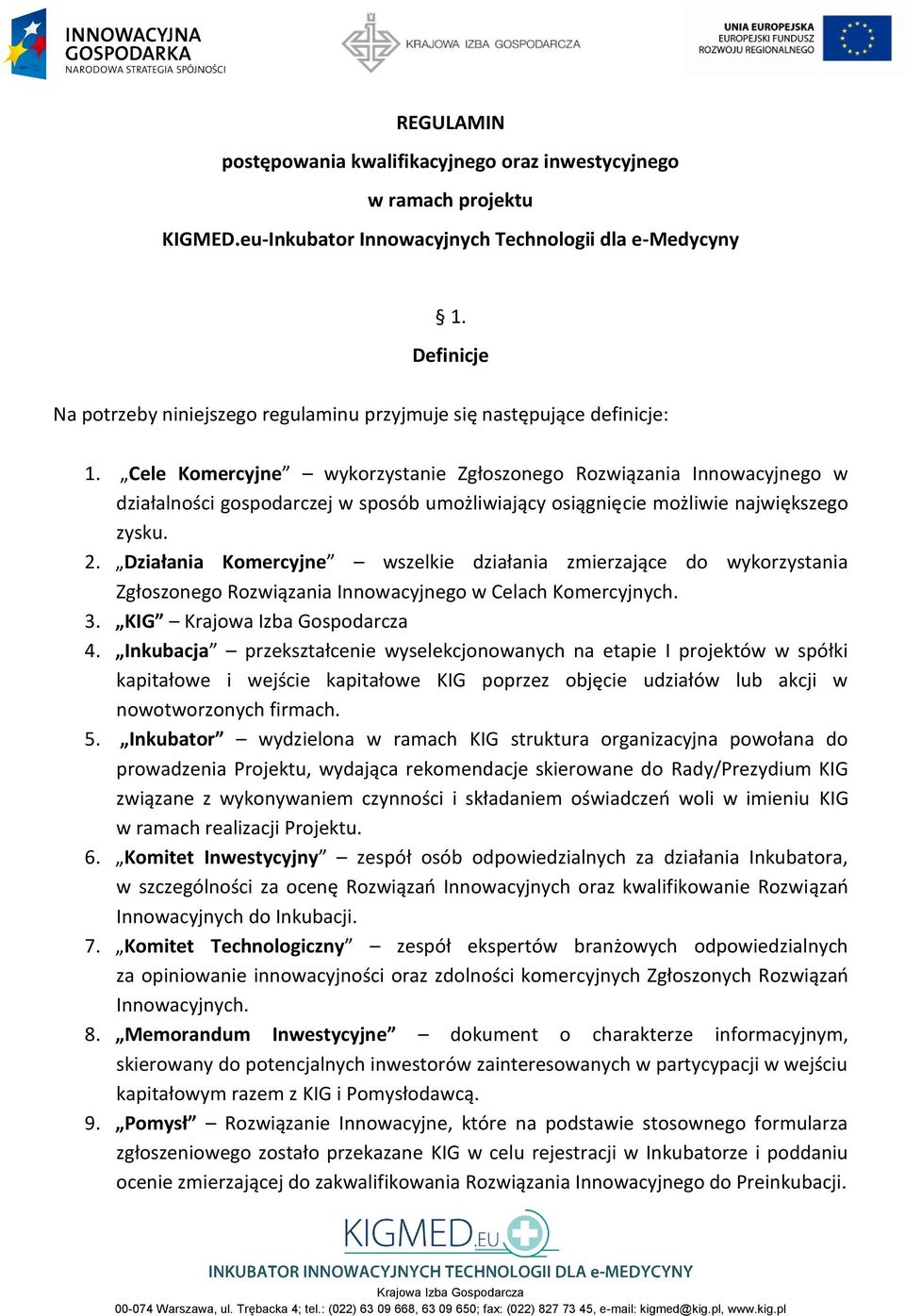 INNOWACYJNA GOSPODARKA
NARODOWA STRATEGIA SPÓJNOŚCI

KRAJOWA IZBA GOSPODARCZA

UNIA EUROPEJSKA
EUROPEJSKI FUNDUSZ ROZWOJU REGIONALNEGO

REGULAMIN
postępowania kwalifikacyjnego oraz inwestycyjnego
w ramach projektu
KIGMED.eu-Inkubator Innowacyjnych Technologii dla e-Medycyny

§ 1.
Definicje

Na potrzeby niniejszego regulaminu przyjmuje się następujące definicje:

1. „Cele Komercyjne” – wykorzystanie Zgłoszonego Rozwiązania Innowacyjnego w działalności gospodarczej w sposób umożliwiający osiągnięcie możliwie największego zysku.
2. „Działania Komercyjne” – wszelkie działania zmierzające do wykorzystania Zgłoszonego Rozwiązania Innowacyjnego w Celach Komercyjnych.
3. „KIG” – Krajowa Izba Gospodarcza
4. „Inkubacja” – przekształcenie wyselekcjonowanych na etapie I projektów w spółki kapitałowe i wejście kapitałowe KIG poprzez objęcie udziałów lub akcji w nowotworzonych firmach.
5. „Inkubator” – wydzielona w ramach KIG struktura organizacyjna powołana do prowadzenia Projektu, wydająca rekomendacje skierowane do Rady/Prezydium KIG związane z wykonywaniem czynności i składaniem oświadczeń woli w imieniu KIG w ramach realizacji Projektu.
6. „Komitet Inwestycyjny” – zespół osób odpowiedzialnych za działania Inkubatora, w szczególności za ocenę Rozwiązań Innowacyjnych oraz kwalifikowanie Rozwiązań Innowacyjnych do Inkubacji.
7. „Komitet Technologiczny” – zespół ekspertów branżowych odpowiedzialnych za opiniowanie innowacyjności oraz zdolności komercyjnych Zgłoszonych Rozwiązań Innowacyjnych.
8. „Memorandum Inwestycyjne” – dokument o charakterze informacyjnym, skierowany do potencjalnych inwestorów zainteresowanych w partycypacji w wejściu kapitałowym razem z KIG i Pomysłodawcą.
9. „Pomysł” – Rozwiązanie Innowacyjne, które na podstawie stosownego formularza zgłoszeniowego zostało przekazane KIG w celu rejestracji w Inkubatorze i poddaniu ocenie zmierzającej do zakwalifikowania Rozwiązania Innowacyjnego do Preinkubacji.

KIGMED.EU
INKUBATOR INNOWACYJNYCH TECHNOLOGII DLA e-MEDYCYNY
Krajowa Izba Gospodarcza
00-074 Warszawa, ul. Trębacka 4; tel.: (022) 63 09 668, 63 09 650; fax: (022) 827 73 45, e-mail: kigmed@kig.pl, www.kig.pl